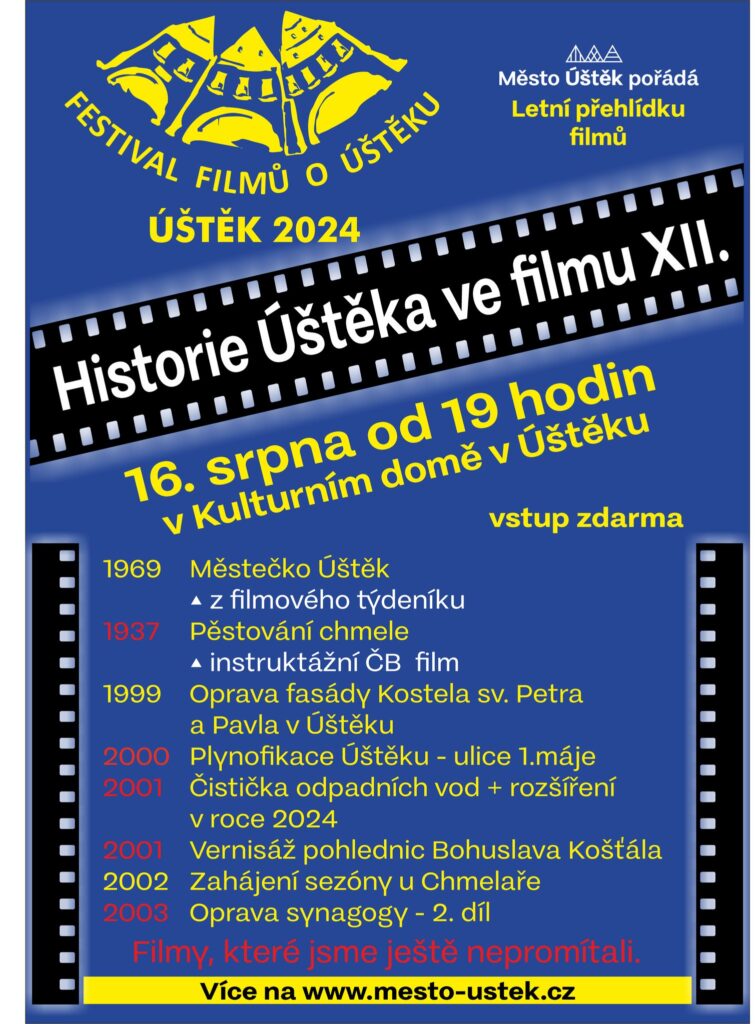 FESTIVAL FILMŮ O ÚŠTĚKU

ÚŠTĚK 2024

Město Úštěk pořádá
Letní přehlídku filmů

Historie Úštěka ve filmu XII.

16. srpna od 19 hodin
v Kulturním domě v Úštěku

vstup zdarma

1969 Městečko Úštěk
▲ z filmového týdeníku
1937 Pěstování chmele
▲ instruktážní ČB film
1999 Oprava fasády Kostela sv. Petra a Pavla v Úštěku
2000 Plynofikace Úštěku - ulice 1.máje
2001 Čistička odpadních vod + rozšíření v roce 2024
2001 Vernisáž pohlednic Bohuslava Košťála
2002 Zahájení sezóny u Chmelaře
2003 Oprava synagogy - 2. díl

Filmy, které jsme ještě nepromítali.

Více na www.mesto-ustek.cz